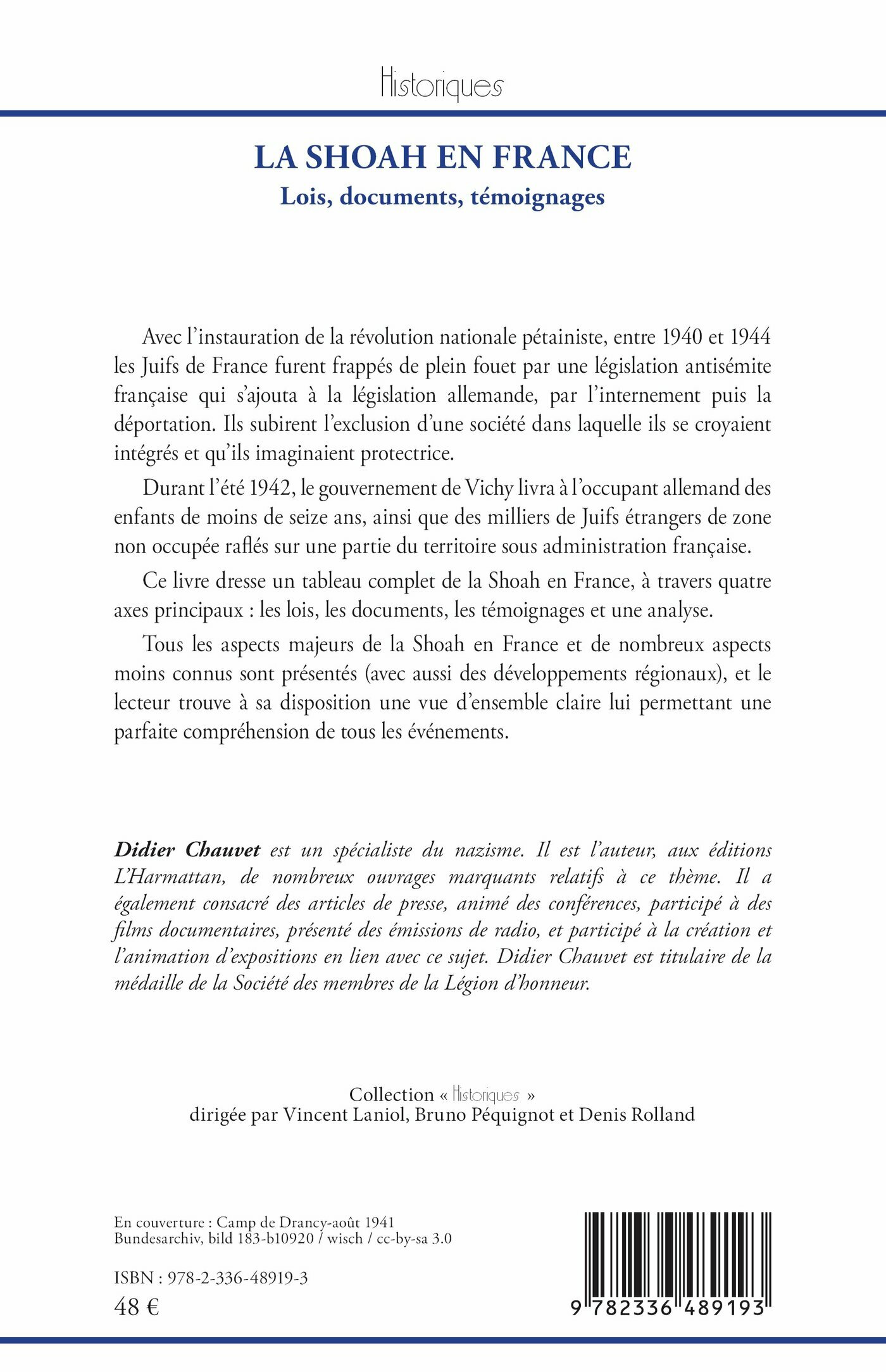 Historiques

LA SHOAH EN FRANCE

Lois, documents, témoignages

Avec l'instauration de la révolution nationale pétainiste, entre 1940 et 1944 les Juifs de France furent frappés de plein fouet par une législation antisémite française qui s'ajouta à la législation allemande, par l'internement puis la déportation. Ils subirent l'exclusion d'une société dans laquelle ils se croyaient intégrés et qu'ils imaginaient protectrice.

Durant l'été 1942, le gouvernement de Vichy livra à l'occupant allemand des enfants de moins de seize ans, ainsi que des milliers de Juifs étrangers de zone non occupée raflés sur une partie du territoire sous administration française.

Ce livre dresse un tableau complet de la Shoah en France, à travers quatre axes principaux : les lois, les documents, les témoignages et une analyse.

Tous les aspects majeurs de la Shoah en France et de nombreux aspects moins connus sont présentés (avec aussi des développements régionaux), et le lecteur trouve à sa disposition une vue d'ensemble claire lui permettant une parfaite compréhension de tous les événements.

Didier Chauvet est un spécialiste du nazisme. Il est l'auteur, aux éditions L'Harmattan, de nombreux ouvrages marquants relatifs à ce thème. Il a également consacré des articles de presse, animé des conférences, participé à des films documentaires, présenté des émissions de radio, et participé à la création et l'animation d'expositions en lien avec ce sujet. Didier Chauvet est titulaire de la médaille de la Société des membres de la Légion d'honneur.

Collection « Historiques »
dirigée par Vincent Laniol, Bruno Péquignot et Denis Rolland

En couverture : Camp de Drancy-août 1941
Bundesarchiv, bild 183-b10920 / wisch / cc-by-sa 3.0

ISBN : 978-2-336-48919-3
48 €

9 782336 489193